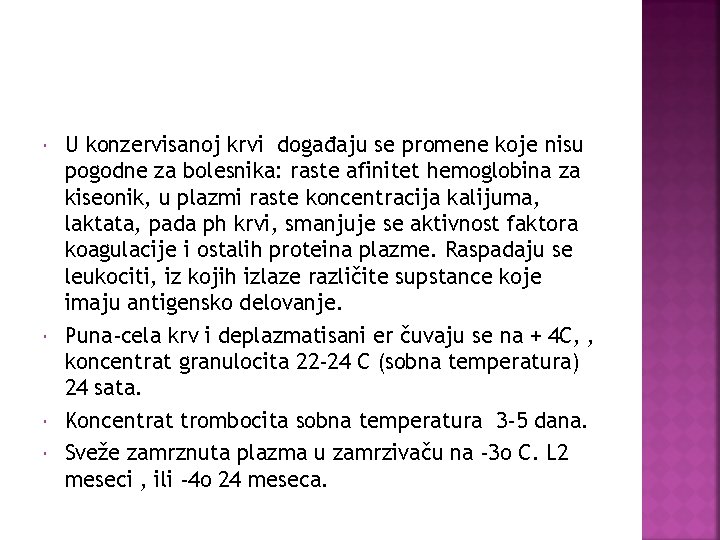 • U konzervisanoj krvi događaju se promene koje nisu pogodne za bolesnika: raste afinitet hemoglobina za kiseonik, u plazmi raste koncentracija kalijuma, laktata, pada ph krvi, smanjuje se aktivnost faktora koagulacije i ostalih proteina plazme. Raspadaju se leukociti, iz kojih izlaze različite supstance koje imaju antigensko delovanje.

• Puna-cela krv i deplazmatisani er čuvaju se na + 4C, , koncentrat granulocita 22-24 C (sobna temperatura) 24 sata.

• Koncentrat trombocita sobna temperatura 3-5 dana.

• Sveže zamrznuta plazma u zamrzivaču na -3o C. L2 meseci , ili -4o 24 meseca.